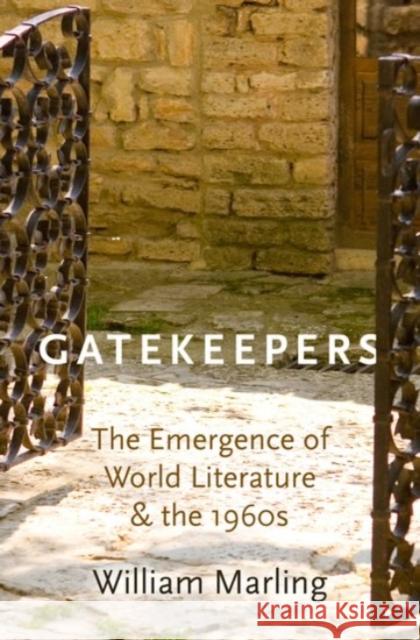 GATEKEEPERS

The Emergence of World Literature & the 1960s

William Marling

Kraina Książek